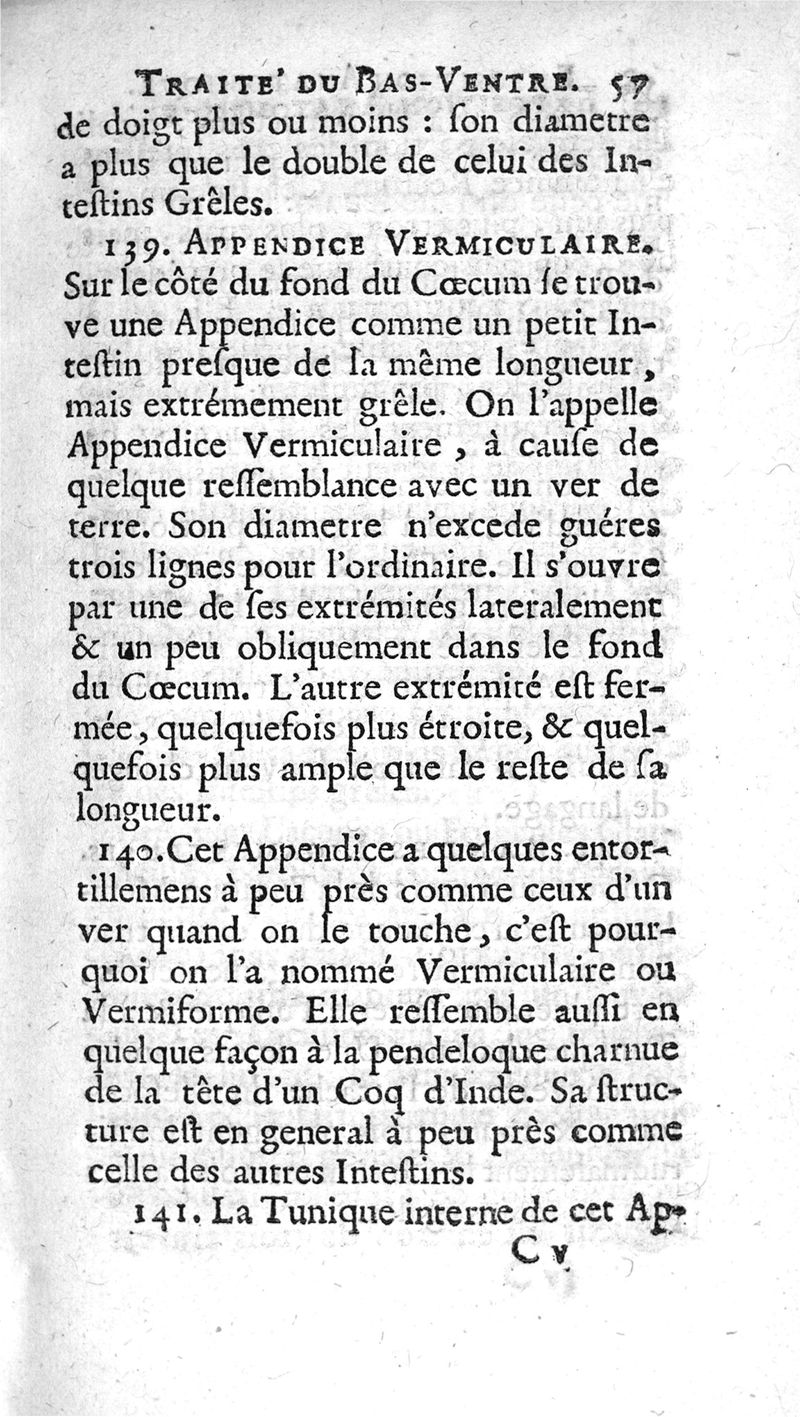 TRAITE' DU BAS-VENTRE. 57

de doigt plus ou moins : ſon diametre a plus que le double de celui des Inteſtins Grêles.

139. APPENDICE VERMICULAIRE. Sur le côté du fond du Cœcum ſe trouve une Appendice comme un petit Inteſtin preſque de la même longueur, mais extrémement grêle. On l'appelle Appendice Vermiculaire, à cauſe de quelque reſſemblance avec un ver de terre. Son diametre n'excede guéres trois lignes pour l'ordinaire. Il s'ouvre par une de ſes extrémités lateralement & un peu obliquement dans le fond du Cœcum. L'autre extrémité eſt fermée, quelquefois plus étroite, & quelquefois plus ample que le reſte de ſa longueur.

140. Cet Appendice a quelques entortillemens à peu près comme ceux d'un ver quand on le touche, c'eſt pourquoi on l'a nommé Vermiculaire ou Vermiforme. Elle reſſemble auſſi en quelque façon à la pendeloque charnue de la tête d'un Coq d'Inde. Sa ſtructure eſt en general à peu près comme celle des autres Inteſtins.

141. La Tunique interne de cet Ap-

C v